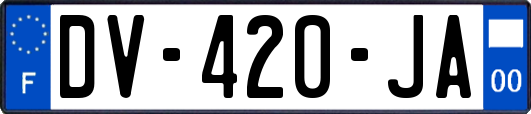 F
DV-420-JA
00